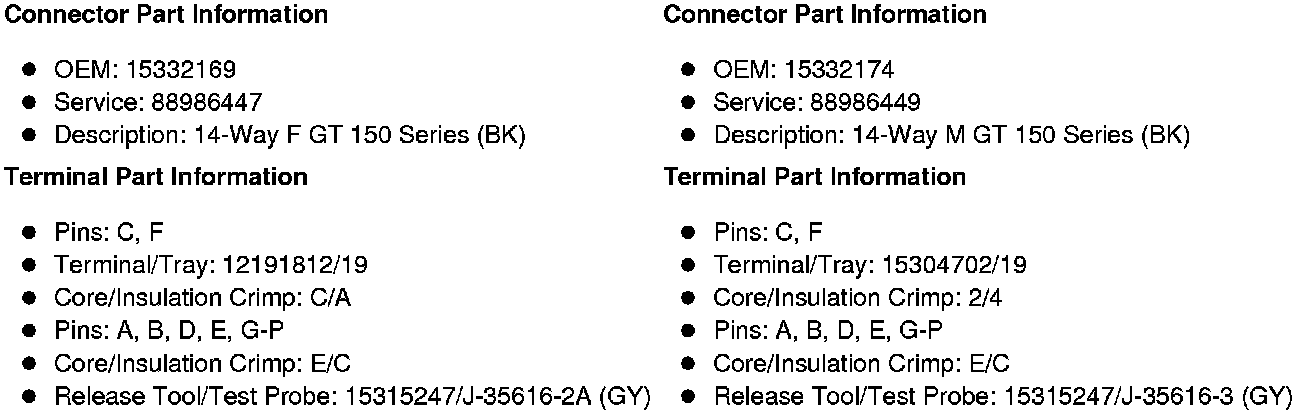 Connector Part Information

• OEM: 15332169
• Service: 88986447
• Description: 14-Way F GT 150 Series (BK)

Terminal Part Information

• Pins: C, F
• Terminal/Tray: 12191812/19
• Core/Insulation Crimp: C/A
• Pins: A, B, D, E, G-P
• Core/Insulation Crimp: E/C
• Release Tool/Test Probe: 15315247/J-35616-2A (GY)

Connector Part Information

• OEM: 15332174
• Service: 88986449
• Description: 14-Way M GT 150 Series (BK)

Terminal Part Information

• Pins: C, F
• Terminal/Tray: 15304702/19
• Core/Insulation Crimp: 2/4
• Pins: A, B, D, E, G-P
• Core/Insulation Crimp: E/C
• Release Tool/Test Probe: 15315247/J-35616-3 (GY)